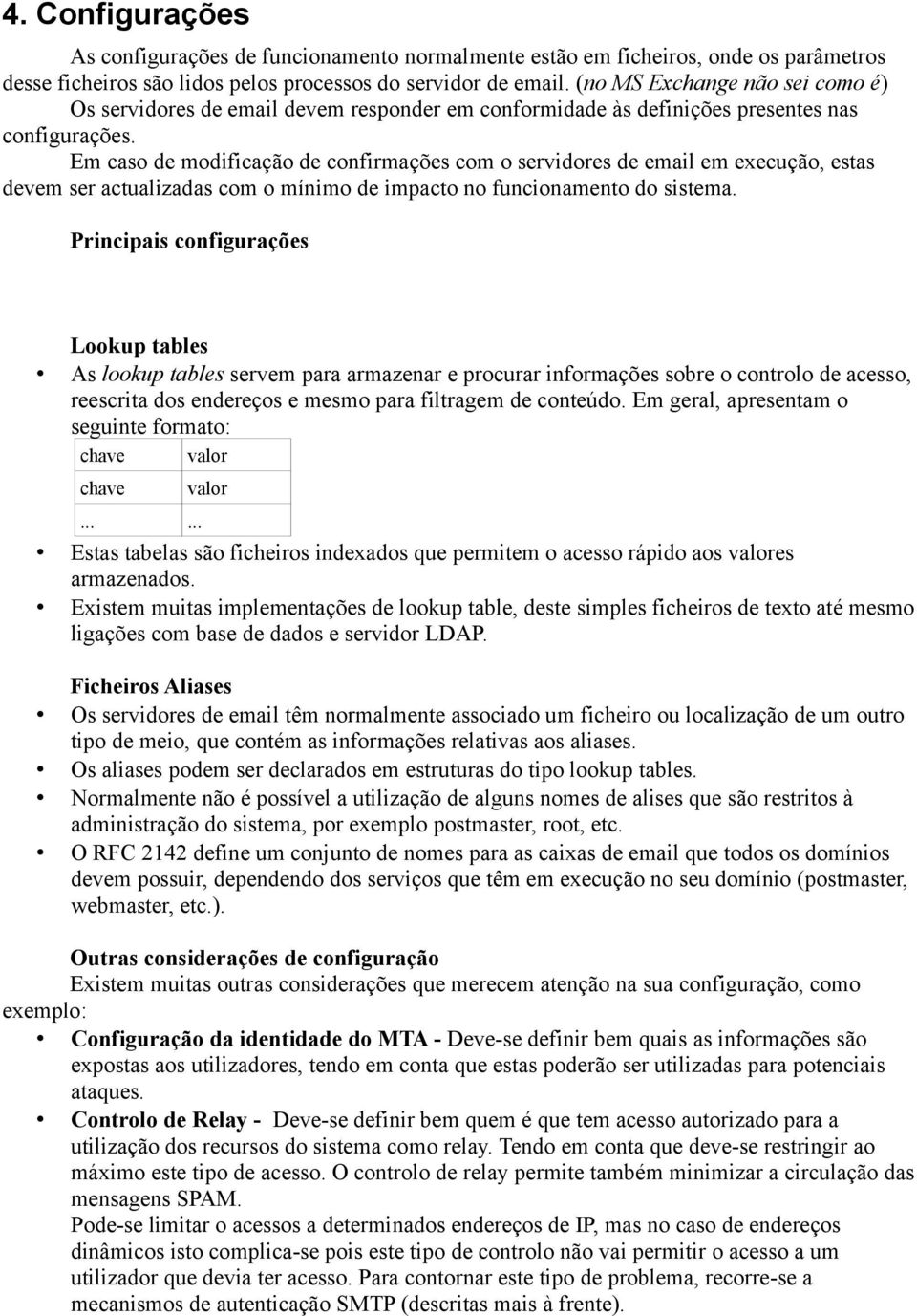 4. Configurações

As configurações de funcionamento normalmente estão em ficheiros, onde os parâmetros desse ficheiros são lidos pelos processos do servidor de email. (no MS Exchange não sei como é) Os servidores de email devem responder em conformidade às definições presentes nas configurações.

Em caso de modificação de confirmações com o servidores de email em execução, estas devem ser actualizadas com o mínimo de impacto no funcionamento do sistema.

Principais configurações

Lookup tables

• As lookup tables servem para armazenar e procurar informações sobre o controlo de acesso, reescrita dos endereços e mesmo para filtragem de conteúdo. Em geral, apresentam o seguinte formato:

| chave | valor |
|---|---|
| chave | valor |
| ... | ... |

• Estas tabelas são ficheiros indexados que permitem o acesso rápido aos valores armazenados.
• Existem muitas implementações de lookup table, deste simples ficheiros de texto até mesmo ligações com base de dados e servidor LDAP.

Ficheiros Aliases

• Os servidores de email têm normalmente associado um ficheiro ou localização de um outro tipo de meio, que contém as informações relativas aos aliases.
• Os aliases podem ser declarados em estruturas do tipo lookup tables.
• Normalmente não é possível a utilização de alguns nomes de alises que são restritos à administração do sistema, por exemplo postmaster, root, etc.
• O RFC 2142 define um conjunto de nomes para as caixas de email que todos os domínios devem possuir, dependendo dos serviços que têm em execução no seu domínio (postmaster, webmaster, etc.).

Outras considerações de configuração

Existem muitas outras considerações que merecem atenção na sua configuração, como exemplo:

• Configuração da identidade do MTA - Deve-se definir bem quais as informações são expostas aos utilizadores, tendo em conta que estas poderão ser utilizadas para potenciais ataques.
• Controlo de Relay - Deve-se definir bem quem é que tem acesso autorizado para a utilização dos recursos do sistema como relay. Tendo em conta que deve-se restringir ao máximo este tipo de acesso. O controlo de relay permite também minimizar a circulação das mensagens SPAM.
Pode-se limitar o acessos a determinados endereços de IP, mas no caso de endereços dinâmicos isto complica-se pois este tipo de controlo não vai permitir o acesso a um utilizador que devia ter acesso. Para contornar este tipo de problema, recorre-se a mecanismos de autenticação SMTP (descritas mais à frente).